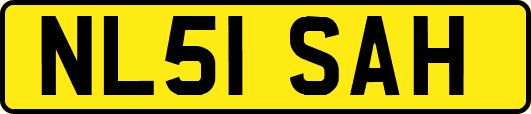 NL51 SAH